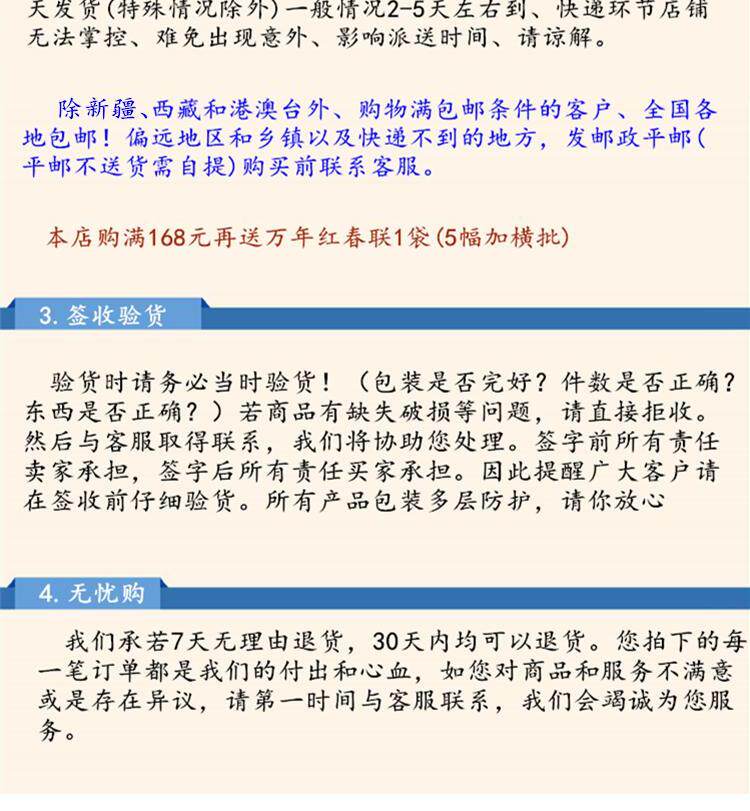 天发货(特殊情况除外)一般情况2-5天左右到、快递环节店铺无法掌控、难免出现意外、影响派送时间、请谅解。

除新疆、西藏和港澳台外、购物满包邮条件的客户、全国各地包邮！偏远地区和乡镇以及快递不到的地方，发邮政平邮(平邮不送货需自提)购买前联系客服。

本店购满168元再送万年红春联1袋(5幅加横批)

3. 签收验货

验货时请务必当时验货！（包装是否完好？件数是否正确？东西是否正确？）若商品有缺失破损等问题，请直接拒收。然后与客服取得联系，我们将协助您处理。签字前所有责任卖家承担，签字后所有责任买家承担。因此提醒广大客户请在签收前仔细验货。所有产品包装多层防护，请你放心

4. 无忧购

我们承若7天无理由退货，30天内均可以退货。您拍下的每一笔订单都是我们的付出和心血，如您对商品和服务不满意或是存在异议，请第一时间与客服联系，我们会竭诚为您服务。